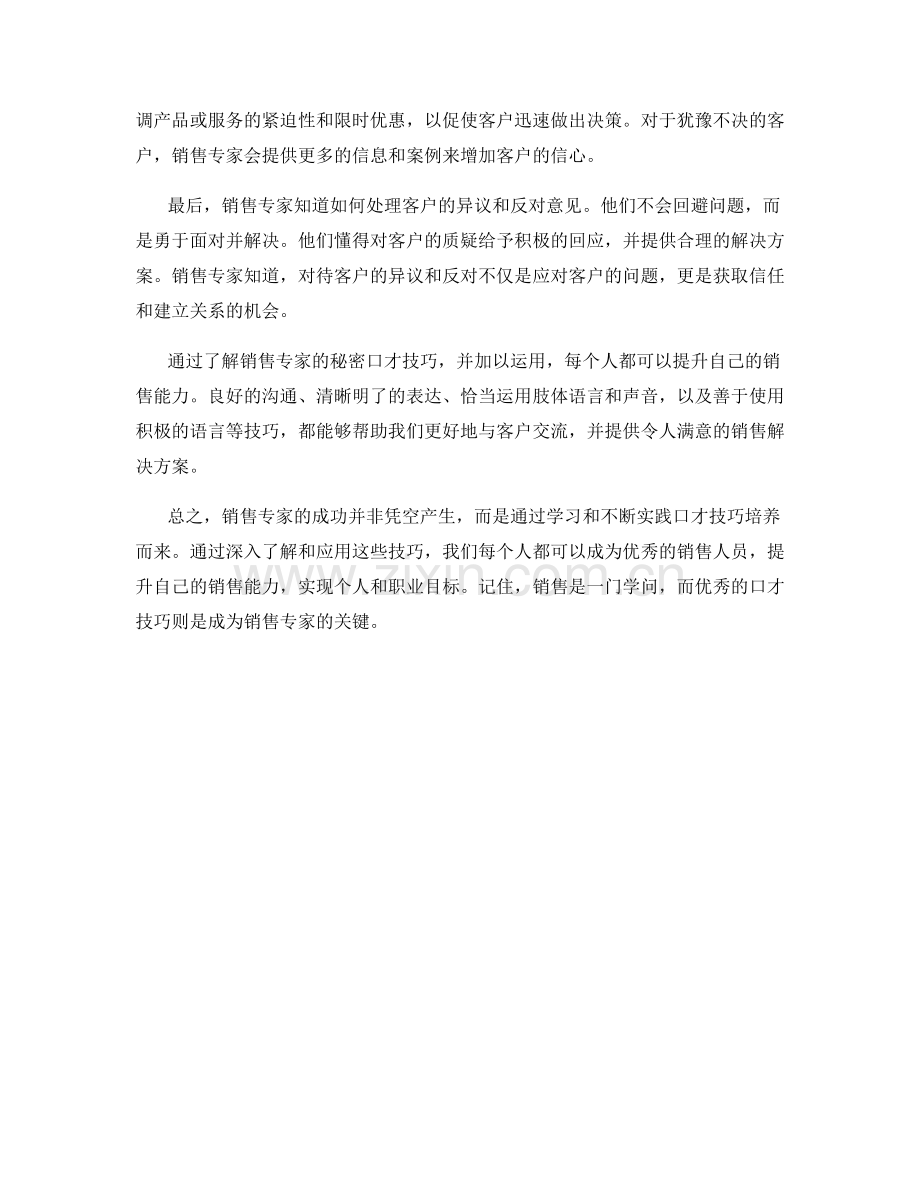 调产品或服务的紧迫性和限时优惠，以促使客户迅速做出决策。对于犹豫不决的客户，销售专家会提供更多的信息和案例来增加客户的信心。

最后，销售专家知道如何处理客户的异议和反对意见。他们不会回避问题，而是勇于面对并解决。他们懂得对客户的质疑给予积极的回应，并提供合理的解决方案。销售专家知道，对待客户的异议和反对不仅是应对客户的问题，更是获取信任和建立关系的机会。

通过了解销售专家的秘密口才技巧，并加以运用，每个人都可以提升自己的销售能力。良好的沟通、清晰明了的表达、恰当运用肢体语言和声音，以及善于使用积极的语言等技巧，都能够帮助我们更好地与客户交流，并提供令人满意的销售解决方案。

总之，销售专家的成功并非凭空产生，而是通过学习和不断实践口才技巧培养而来。通过深入了解和应用这些技巧，我们每个人都可以成为优秀的销售人员，提升自己的销售能力，实现个人和职业目标。记住，销售是一门学问，而优秀的口才技巧则是成为销售专家的关键。

zixin.com.cn